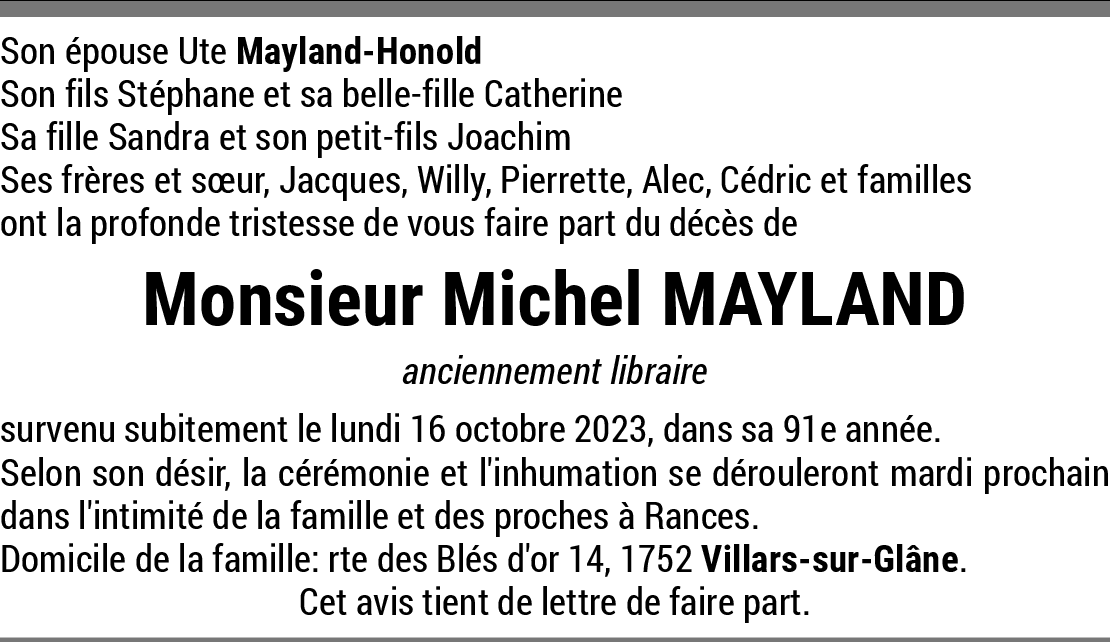 Son épouse Ute Mayland-Honold
Son fils Stéphane et sa belle-fille Catherine
Sa fille Sandra et son petit-fils Joachim
Ses frères et sœur, Jacques, Willy, Pierrette, Alec, Cédric et familles
ont la profonde tristesse de vous faire part du décès de

Monsieur Michel MAYLAND

anciennement libraire

survenu subitement le lundi 16 octobre 2023, dans sa 91e année.
Selon son désir, la cérémonie et l'inhumation se dérouleront mardi prochain dans l'intimité de la famille et des proches à Rances.
Domicile de la famille: rte des Blés d'or 14, 1752 Villars-sur-Glâne.
Cet avis tient de lettre de faire part.